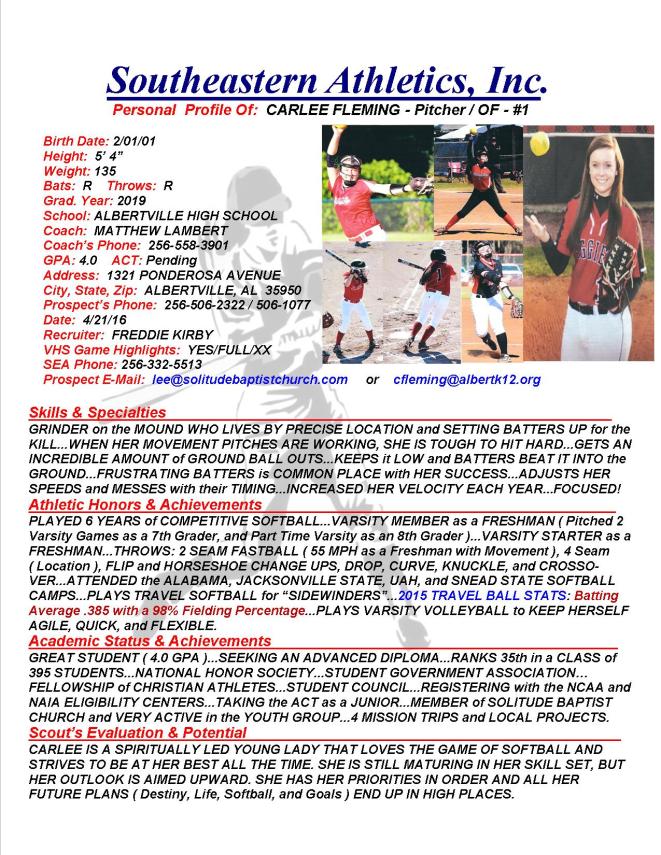 Southeastern Athletics, Inc.

Personal Profile Of: CARLEE FLEMING - Pitcher / OF - #1

Birth Date: 2/01/01
Height: 5' 4"
Weight: 135
Bats: R Throws: R
Grad. Year: 2019
School: ALBERTVILLE HIGH SCHOOL
Coach: MATTHEW LAMBERT
Coach's Phone: 256-558-3901
GPA: 4.0 ACT: Pending
Address: 1321 PONDEROSA AVENUE
City, State, Zip: ALBERTVILLE, AL 35950
Prospect's Phone: 256-506-2322 / 506-1077
Date: 4/21/16
Recruiter: FREDDIE KIRBY
VHS Game Highlights: YES/FULL/XX
SEA Phone: 256-332-5513
Prospect E-Mail: lee@solitudebaptistchurch.com or cfleming@albertk12.org

Skills & Specialties
GRINDER on the MOUND WHO LIVES BY PRECISE LOCATION and SETTING BATTERS UP for the KILL...WHEN HER MOVEMENT PITCHES ARE WORKING, SHE IS TOUGH TO HIT HARD...GETS AN INCREDIBLE AMOUNT of GROUND BALL OUTS...KEEPS it LOW and BATTERS BEAT IT INTO the GROUND...FRUSTRATING BATTERS is COMMON PLACE with HER SUCCESS...ADJUSTS HER SPEEDS and MESSES with their TIMING...INCREASED HER VELOCITY EACH YEAR...FOCUSED!

Athletic Honors & Achievements
PLAYED 6 YEARS of COMPETITIVE SOFTBALL...VARSITY MEMBER as a FRESHMAN ( Pitched 2 Varsity Games as a 7th Grader, and Part Time Varsity as an 8th Grader )...VARSITY STARTER as a FRESHMAN...THROWS: 2 SEAM FASTBALL ( 55 MPH as a Freshman with Movement ), 4 Seam ( Location ), FLIP and HORSESHOE CHANGE UPS, DROP, CURVE, KNUCKLE, and CROSSOVER...ATTENDED the ALABAMA, JACKSONVILLE STATE, UAH, and SNEAD STATE SOFTBALL CAMPS...PLAYS TRAVEL SOFTBALL for "SIDEWINDERS"...2015 TRAVEL BALL STATS: Batting Average .385 with a 98% Fielding Percentage...PLAYS VARSITY VOLLEYBALL to KEEP HERSELF AGILE, QUICK, and FLEXIBLE.

Academic Status & Achievements
GREAT STUDENT ( 4.0 GPA )...SEEKING AN ADVANCED DIPLOMA...RANKS 35th in a CLASS of 395 STUDENTS...NATIONAL HONOR SOCIETY...STUDENT GOVERNMENT ASSOCIATION... FELLOWSHIP of CHRISTIAN ATHLETES...STUDENT COUNCIL...REGISTERING with the NCAA and NAIA ELIGIBILITY CENTERS...TAKING the ACT as a JUNIOR...MEMBER of SOLITUDE BAPTIST CHURCH and VERY ACTIVE in the YOUTH GROUP...4 MISSION TRIPS and LOCAL PROJECTS.

Scout's Evaluation & Potential
CARLEE IS A SPIRITUALLY LED YOUNG LADY THAT LOVES THE GAME OF SOFTBALL AND STRIVES TO BE AT HER BEST ALL THE TIME. SHE IS STILL MATURING IN HER SKILL SET, BUT HER OUTLOOK IS AIMED UPWARD. SHE HAS HER PRIORITIES IN ORDER AND ALL HER FUTURE PLANS ( Destiny, Life, Softball, and Goals ) END UP IN HIGH PLACES.